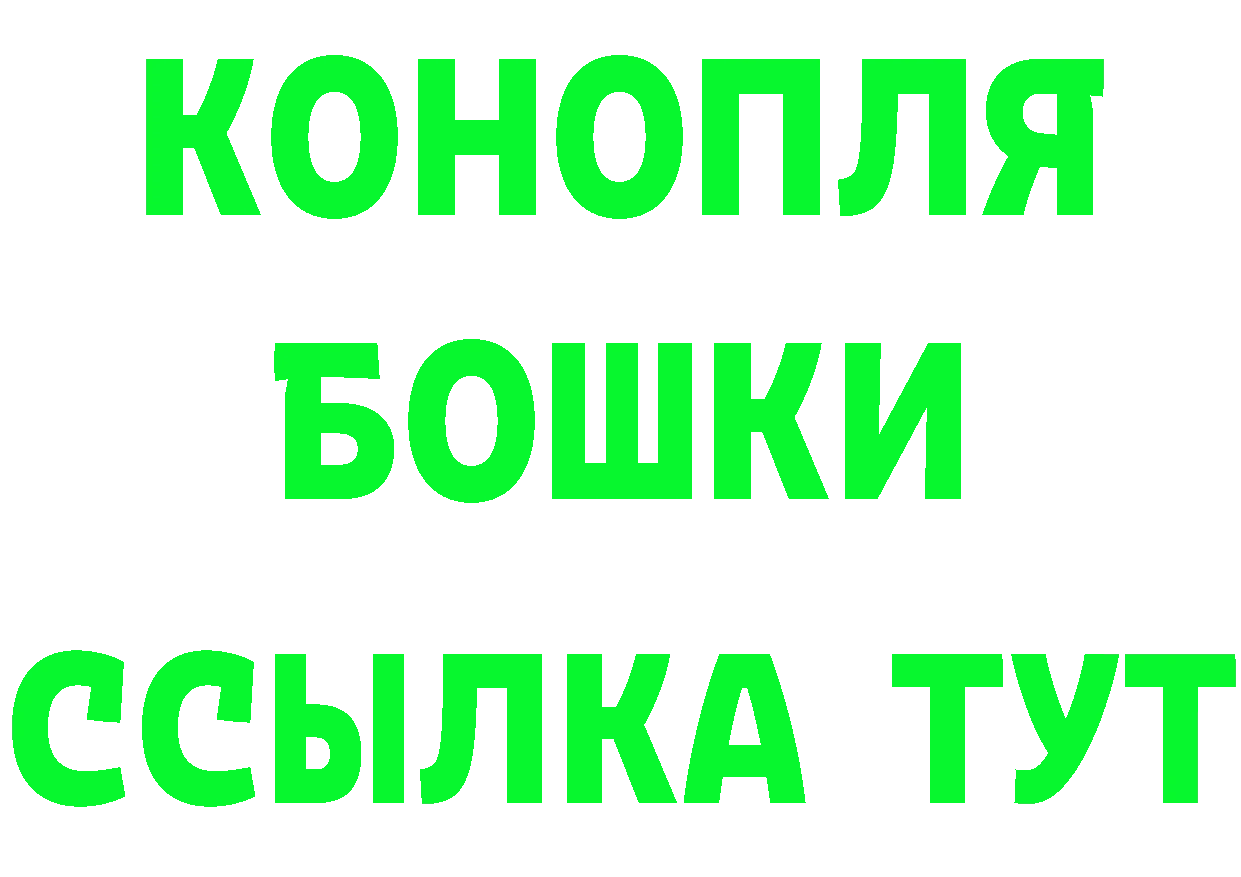 КОНОПЛЯ
БОШКИ
ССЫЛКА ТУТ